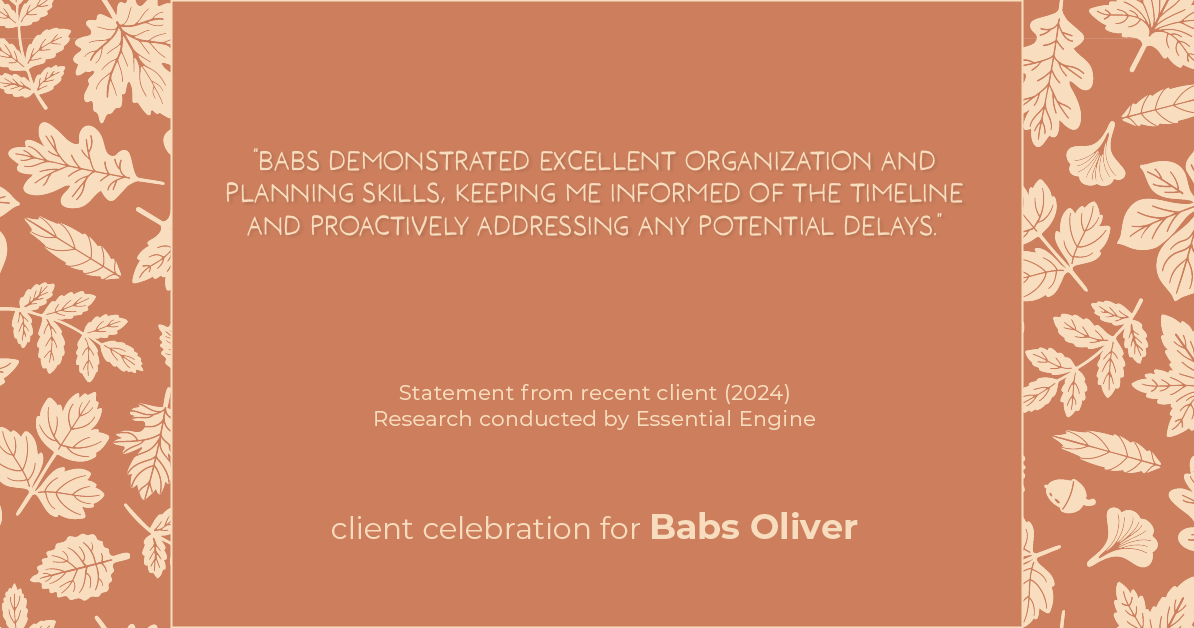 "BABS DEMONSTRATED EXCELLENT ORGANIZATION AND PLANNING SKILLS, KEEPING ME INFORMED OF THE TIMELINE AND PROACTIVELY ADDRESSING ANY POTENTIAL DELAYS."

Statement from recent client (2024)
Research conducted by Essential Engine

client celebration for Babs Oliver